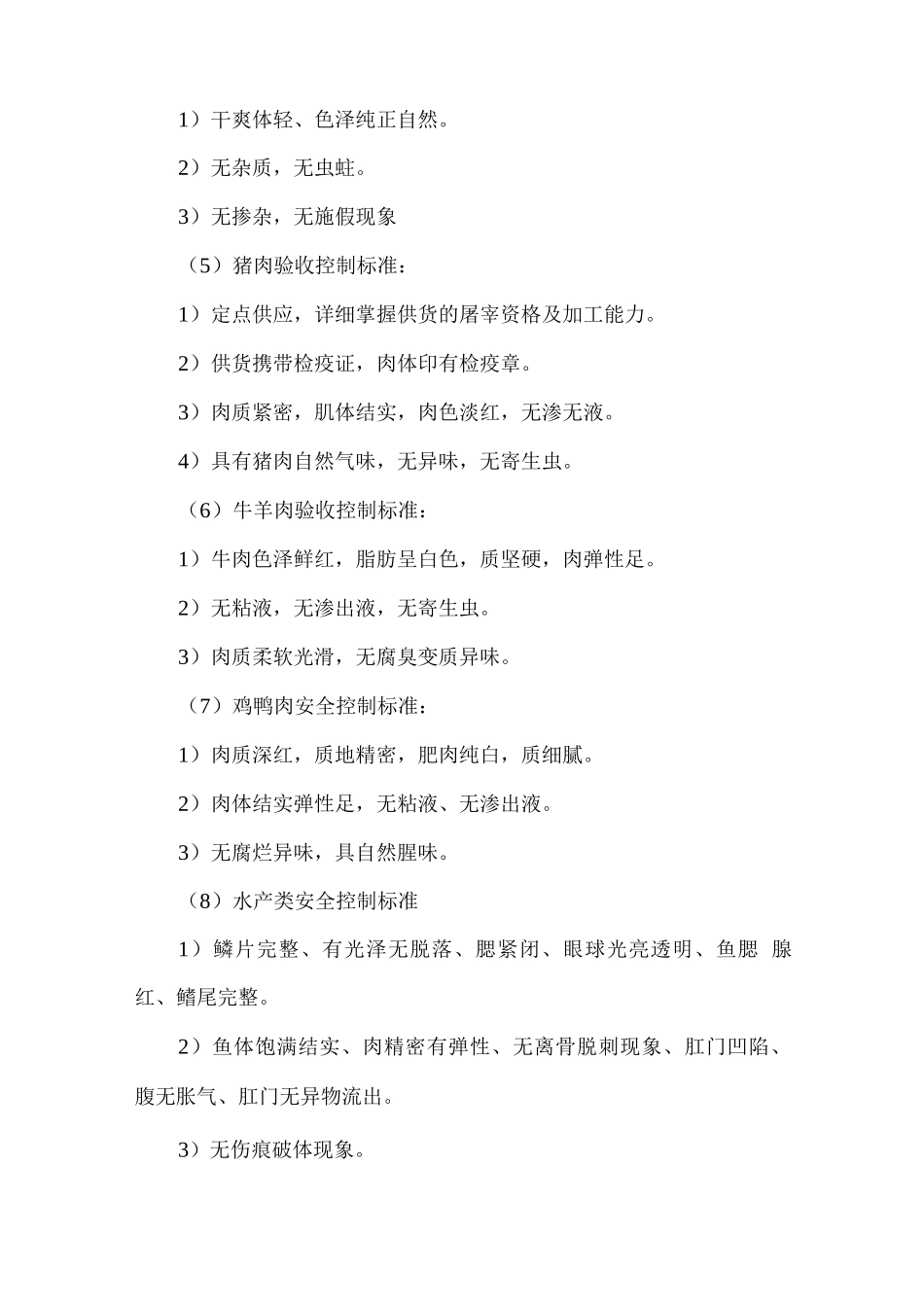 1）干爽体轻、色泽纯正自然。

2）无杂质，无虫蛀。

3）无掺杂，无施假现象

（5）猪肉验收控制标准：

1）定点供应，详细掌握供货的屠宰资格及加工能力。

2）供货携带检疫证，肉体印有检疫章。

3）肉质紧密，肌体结实，肉色淡红，无渗无液。

4）具有猪肉自然气味，无异味，无寄生虫。

（6）牛羊肉验收控制标准：

1）牛肉色泽鲜红，脂肪呈白色，质坚硬，肉弹性足。

2）无粘液，无渗出液，无寄生虫。

3）肉质柔软光滑，无腐臭变质异味。

（7）鸡鸭肉安全控制标准：

1）肉质深红，质地精密，肥肉纯白，质细腻。

2）肉体结实弹性足，无粘液、无渗出液。

3）无腐烂异味，具自然腥味。

（8）水产类安全控制标准

1）鳞片完整、有光泽无脱落、腮紧闭、眼球光亮透明、鱼腮 腺红、鳍尾完整。

2）鱼体饱满结实、肉精密有弹性、无离骨脱刺现象、肛门凹陷、腹无胀气、肛门无异物流出。

3）无伤痕破体现象。